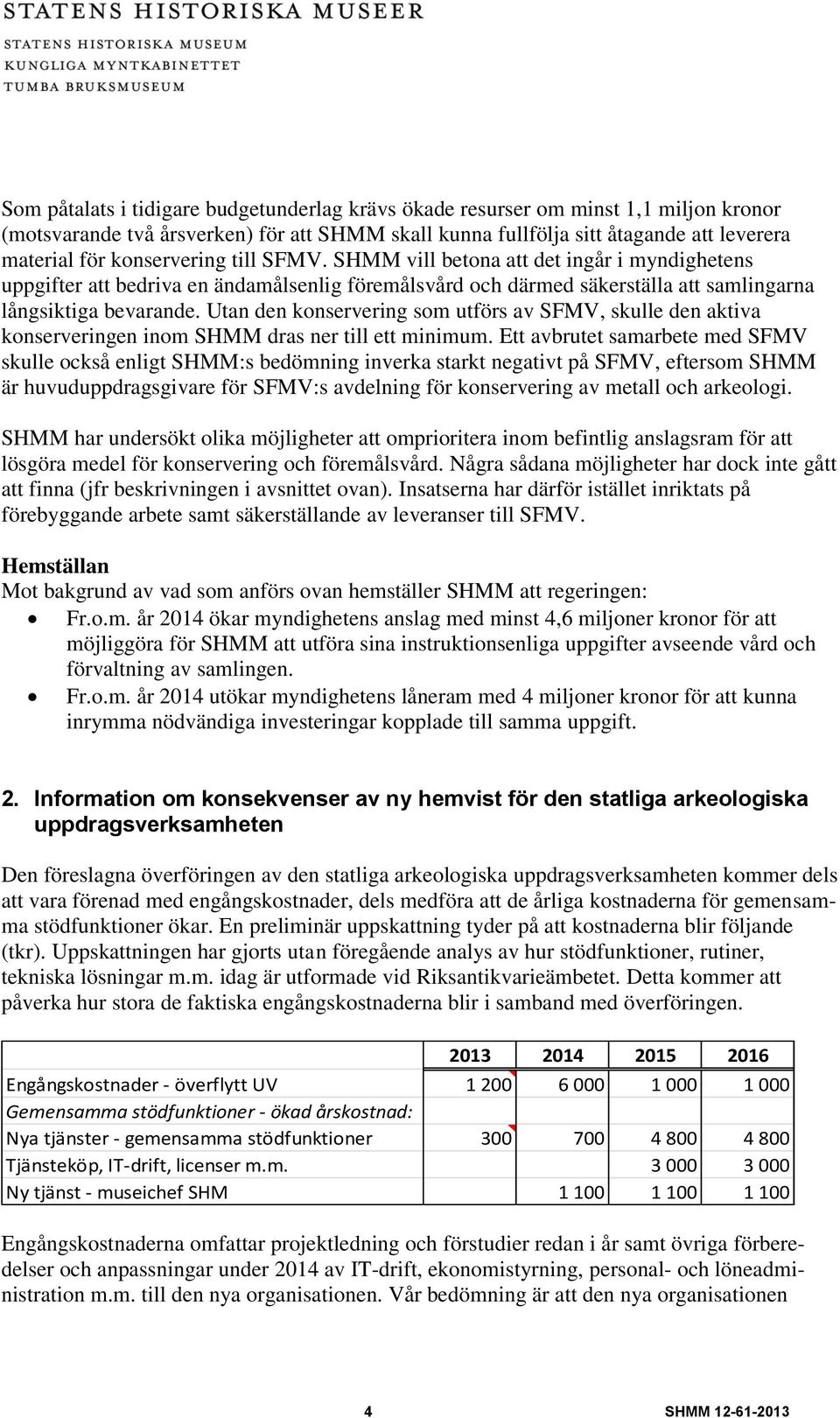 STATENS HISTORISKA MUSEER

STATENS HISTORISKA MUSEUM
KUNGLIGA MYNTKABINETTET
TUMBA BRUKSMUSEUM

Som påtalats i tidigare budgetunderlag krävs ökade resurser om minst 1,1 miljon kronor (motsvarande två årsverken) för att SHMM skall kunna fullfölja sitt åtagande att leverera material för konservering till SFMV. SHMM vill betona att det ingår i myndighetens uppgifter att bedriva en ändamålsenlig föremålsvård och därmed säkerställa att samlingarna långsiktiga bevarande. Utan den konservering som utförs av SFMV, skulle den aktiva konserveringen inom SHMM dras ner till ett minimum. Ett avbrutet samarbete med SFMV skulle också enligt SHMM:s bedömning inverka starkt negativt på SFMV, eftersom SHMM är huvuduppdragsgivare för SFMV:s avdelning för konservering av metall och arkeologi.

SHMM har undersökt olika möjligheter att omprioritera inom befintlig anslagsram för att lösgöra medel för konservering och föremålsvård. Några sådana möjligheter har dock inte gått att finna (jfr beskrivningen i avsnittet ovan). Insatserna har därför istället inriktats på förebyggande arbete samt säkerställande av leveranser till SFMV.

Hemställan
Mot bakgrund av vad som anförs ovan hemställer SHMM att regeringen:
• Fr.o.m. år 2014 ökar myndighetens anslag med minst 4,6 miljoner kronor för att möjliggöra för SHMM att utföra sina instruktionsenliga uppgifter avseende vård och förvaltning av samlingen.
• Fr.o.m. år 2014 utökar myndighetens låneram med 4 miljoner kronor för att kunna inrymma nödvändiga investeringar kopplade till samma uppgift.

2. Information om konsekvenser av ny hemvist för den statliga arkeologiska uppdragsverksamheten

Den föreslagna överföringen av den statliga arkeologiska uppdragsverksamheten kommer dels att vara förenad med engångskostnader, dels medföra att de årliga kostnaderna för gemensamma stödfunktioner ökar. En preliminär uppskattning tyder på att kostnaderna blir följande (tkr). Uppskattningen har gjorts utan föregående analys av hur stödfunktioner, rutiner, tekniska lösningar m.m. idag är utformade vid Riksantikvarieämbetet. Detta kommer att påverka hur stora de faktiska engångskostnaderna blir i samband med överföringen.

| | 2013 | 2014 | 2015 | 2016 |
|---|---|---|---|---|
| Engångskostnader - överflytt UV | 1 200 | 6 000 | 1 000 | 1 000 |
| Gemensamma stödfunktioner - ökad årskostnad: | | | | |
| Nya tjänster - gemensamma stödfunktioner | 300 | 700 | 4 800 | 4 800 |
| Tjänsteköp, IT-drift, licenser m.m. | | | 3 000 | 3 000 |
| Ny tjänst - museichef SHM | | 1 100 | 1 100 | 1 100 |

Engångskostnaderna omfattar projektledning och förstudier redan i år samt övriga förberedelser och anpassningar under 2014 av IT-drift, ekonomistyrning, personal- och löneadministration m.m. till den nya organisationen. Vår bedömning är att den nya organisationen

4 SHMM 12-61-2013